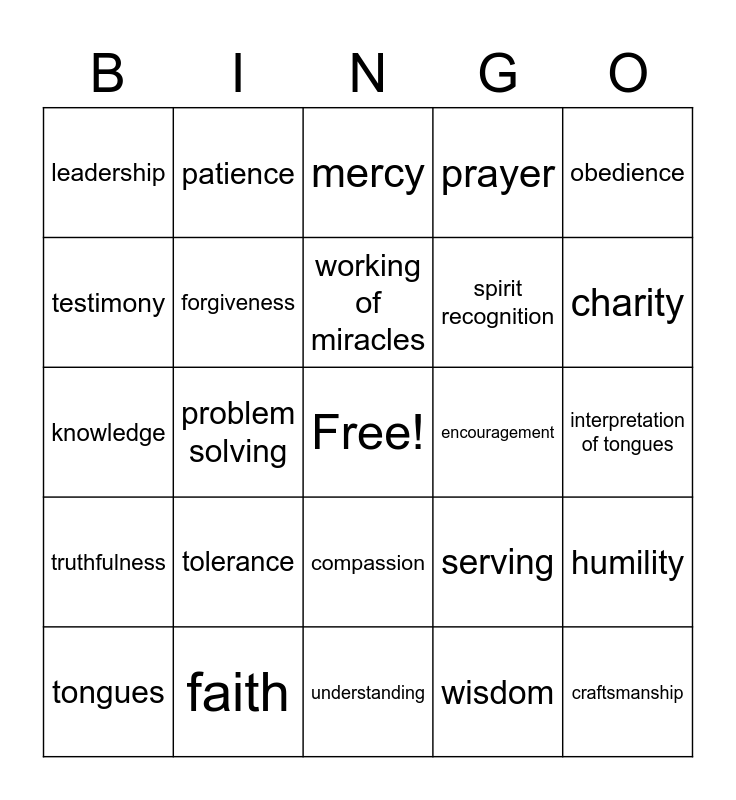 | B | I | N | G | O |
|---|---|---|---|---|
| leadership | patience | mercy | prayer | obedience |
| testimony | forgiveness | working of miracles | spirit recognition | charity |
| knowledge | problem solving | Free! | encouragement | interpretation of tongues |
| truthfulness | tolerance | compassion | serving | humility |
| tongues | faith | understanding | wisdom | craftsmanship |